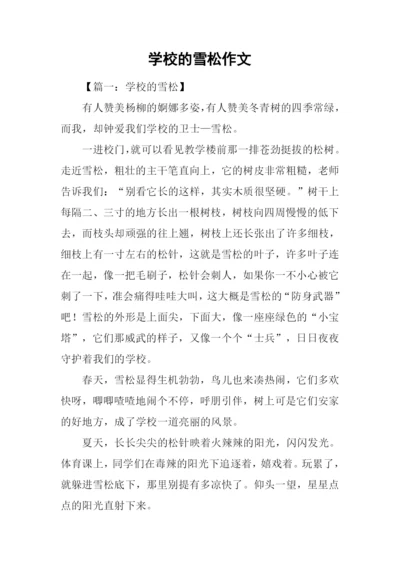 学校的雪松作文

【篇一：学校的雪松】

有人赞美杨柳的婀娜多姿，有人赞美冬青树的四季常绿，而我，却钟爱我们学校的卫士—雪松。

一进校门，就可以看见教学楼前那一排苍劲挺拔的松树。走近雪松，粗壮的主干笔直向上，它的树皮非常粗糙，老师告诉我们：“别看它长的这样，其实木质很坚硬。”树干上每隔二、三寸的地方长出一根树枝，树枝向四周慢慢的低下去，而枝头却顽强的往上翘，树枝上还长张出了许多细枝，细枝上有一寸左右的松针，这就是雪松的叶子，许多叶子连在一起，像一把毛刷子，松针会刺人，如果你一不小心被它刺了一下，准会痛得哇哇大叫，这大概是雪松的“防身武器”吧！雪松的外形是上面尖，下面大，像一座座绿色的“小宝塔”，它们那威武的样子，又像一个个“士兵”，日日夜夜守护着我们的学校。

春天，雪松显得生机勃勃，鸟儿也来凑热闹，它们多欢快呀，唧唧喳喳地闹个不停，呼朋引伴，树上可是它们安家的好地方，成了学校一道亮丽的风景。

夏天，长长尖尖的松针映着火辣辣的阳光，闪闪发光。体育课上，同学们在毒辣的阳光下追逐着，嬉戏着。玩累了，就躲进雪松底下，那里别提有多凉快了。仰头一望，星星点点的阳光直射下来。